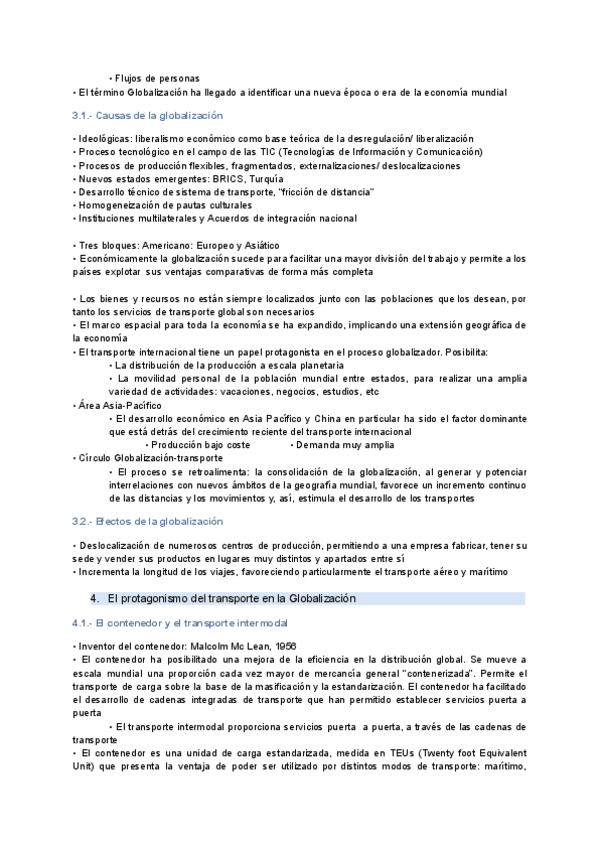 • Flujos de personas
• El término Globalización ha llegado a identificar una nueva época o era de la economía mundial

3.1.- Causas de la globalización

• Ideológicas: liberalismo económico como base teórica de la desregulación/ liberalización
• Proceso tecnológico en el campo de las TIC (Tecnologías de Información y Comunicación)
• Procesos de producción flexibles, fragmentados, externalizaciones/ deslocalizaciones
• Nuevos estados emergentes: BRICS, Turquía
• Desarrollo técnico de sistema de transporte, "fricción de distancia"
• Homogeneización de pautas culturales
• Instituciones multilaterales y Acuerdos de integración nacional

• Tres bloques: Americano: Europeo y Asiático
• Económicamente la globalización sucede para facilitar una mayor división del trabajo y permite a los países explotar sus ventajas comparativas de forma más completa

• Los bienes y recursos no están siempre localizados junto con las poblaciones que los desean, por tanto los servicios de transporte global son necesarios
• El marco espacial para toda la economía se ha expandido, implicando una extensión geográfica de la economía
• El transporte internacional tiene un papel protagonista en el proceso globalizador. Posibilita:
• La distribución de la producción a escala planetaria
• La movilidad personal de la población mundial entre estados, para realizar una amplia variedad de actividades: vacaciones, negocios, estudios, etc
• Área Asia-Pacífico
• El desarrollo económico en Asia Pacífico y China en particular ha sido el factor dominante que está detrás del crecimiento reciente del transporte internacional
• Producción bajo coste • Demanda muy amplia
• Círculo Globalización-transporte
• El proceso se retroalimenta: la consolidación de la globalización, al generar y potenciar interrelaciones con nuevos ámbitos de la geografía mundial, favorece un incremento continuo de las distancias y los movimientos y, así, estimula el desarrollo de los transportes

3.2.- Efectos de la globalización

• Deslocalización de numerosos centros de producción, permitiendo a una empresa fabricar, tener su sede y vender sus productos en lugares muy distintos y apartados entre sí
• Incrementa la longitud de los viajes, favoreciendo particularmente el transporte aéreo y marítimo

4. El protagonismo del transporte en la Globalización

4.1.- El contenedor y el transporte intermodal

• Inventor del contenedor: Malcolm Mc Lean, 1956
• El contenedor ha posibilitado una mejora de la eficiencia en la distribución global. Se mueve a escala mundial una proporción cada vez mayor de mercancía general "contenerizada". Permite el transporte de carga sobre la base de la masificación y la estandarización. El contenedor ha facilitado el desarrollo de cadenas integradas de transporte que han permitido establecer servicios puerta a puerta
• El transporte intermodal proporciona servicios puerta a puerta, a través de las cadenas de transporte
• El contenedor es una unidad de carga estandarizada, medida en TEUs (Twenty foot Equivalent Unit) que presenta la ventaja de poder ser utilizado por distintos modos de transporte: marítimo,